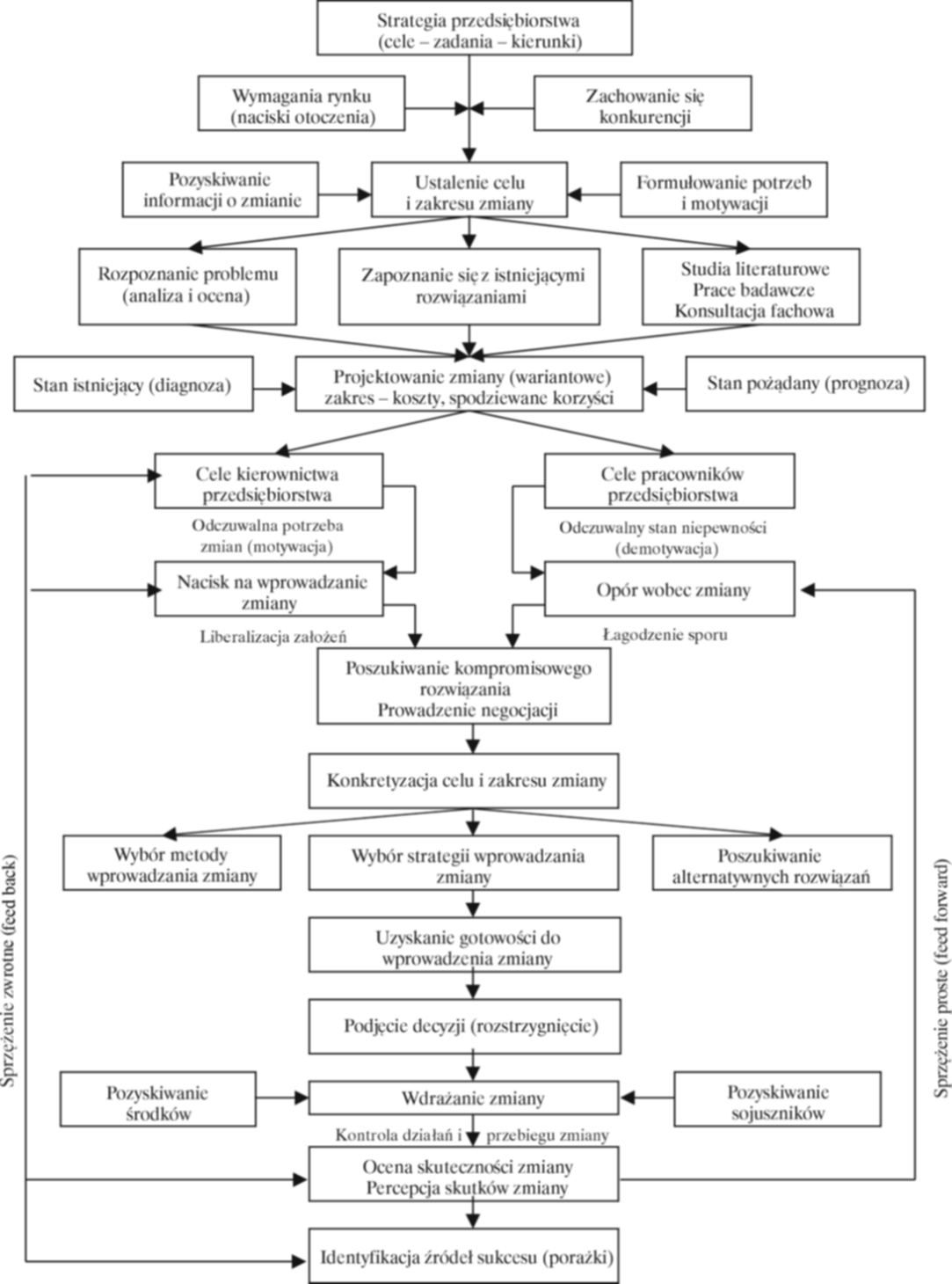 Strategia przedsiębiorstwa (cele – zadania – kierunki)

Wymagania rynku (naciski otoczenia)

Zachowanie się konkurencji

Pozyskiwanie informacji o zmianie

Ustalenie celu i zakresu zmiany

Formułowanie potrzeb i motywacji

Rozpoznanie problemu (analiza i ocena)

Zapoznanie się z istniejącymi rozwiązaniami

Studia literaturowe
Prace badawcze
Konsultacja fachowa

Stan istniejący (diagnoza)

Projektowanie zmiany (wariantowe) zakres – koszty, spodziewane korzyści

Stan pożądany (prognoza)

Cele kierownictwa przedsiębiorstwa

Cele pracowników przedsiębiorstwa

Odczuwalna potrzeba zmian (motywacja)

Odczuwalny stan niepewności (demotywacja)

Nacisk na wprowadzanie zmiany

Opór wobec zmiany

Liberalizacja założeń

Łagodzenie sporu

Poszukiwanie kompromisowego rozwiązania
Prowadzenie negocjacji

Konkretyzacja celu i zakresu zmiany

Wybór metody wprowadzania zmiany

Wybór strategii wprowadzania zmiany

Poszukiwanie alternatywnych rozwiązań

Uzyskanie gotowości do wprowadzenia zmiany

Podjęcie decyzji (rozstrzygnięcie)

Pozyskiwanie środków

Wdrażanie zmiany

Pozyskiwanie sojuszników

Kontrola działań i przebiegu zmiany

Ocena skuteczności zmiany
Percepcja skutków zmiany

Identyfikacja źródeł sukcesu (porażki)

Sprzężenie zwrotne (feed back)

Sprzężenie proste (feed forward)